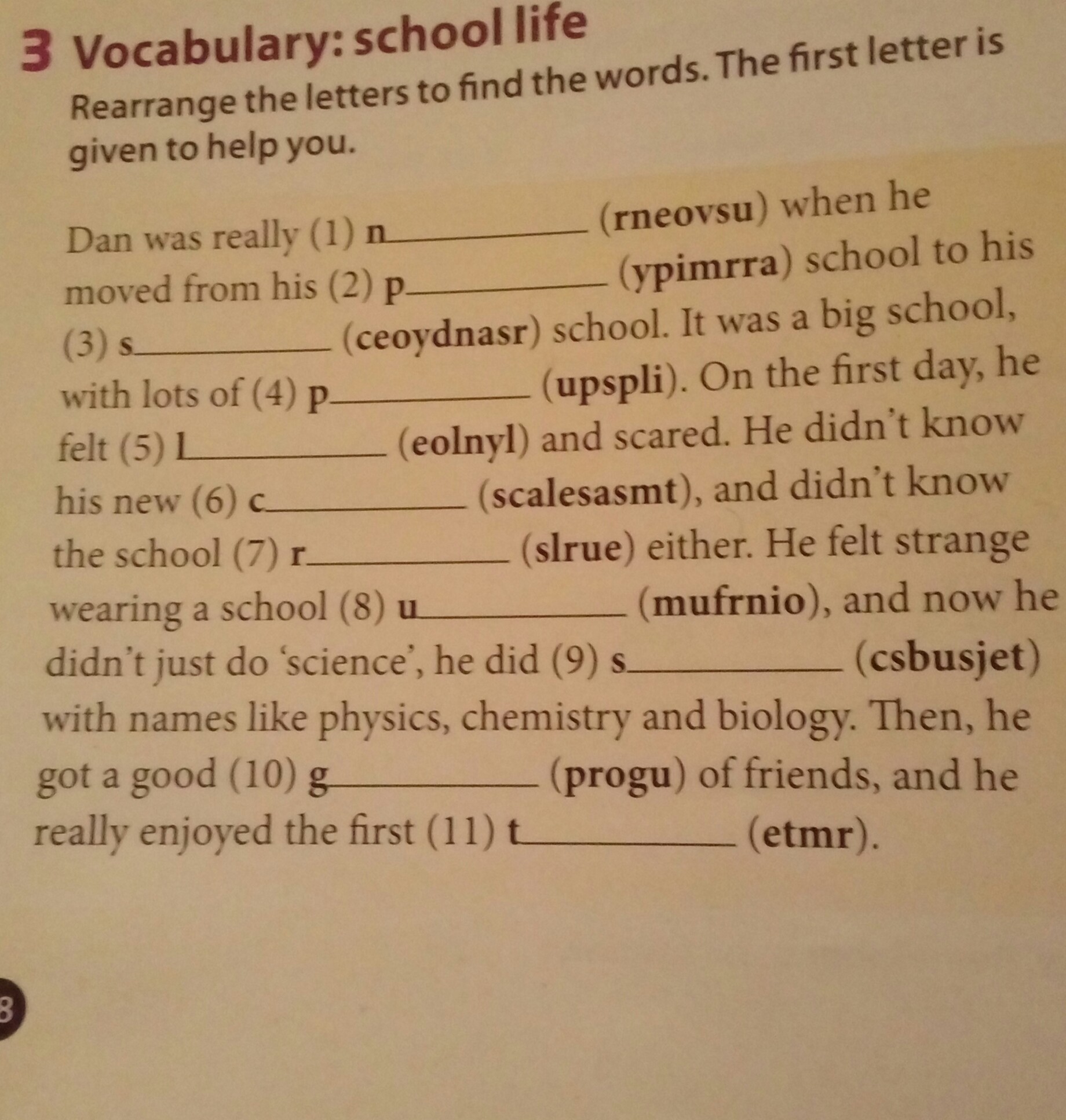 3 Vocabulary: school life

Rearrange the letters to find the words. The first letter is given to help you.

Dan was really (1) n____ (rneovsu) when he moved from his (2) p____ (ypimrra) school to his (3) s____ (ceoydnasr) school. It was a big school, with lots of (4) p____ (upspli). On the first day, he felt (5) l____ (eolnyl) and scared. He didn't know his new (6) c____ (scalesasmt), and didn't know the school (7) r____ (slrue) either. He felt strange wearing a school (8) u____ (mufrnio), and now he didn't just do 'science', he did (9) s____ (csbusjet) with names like physics, chemistry and biology. Then, he got a good (10) g____ (progu) of friends, and he really enjoyed the first (11) t____ (etmr).

8